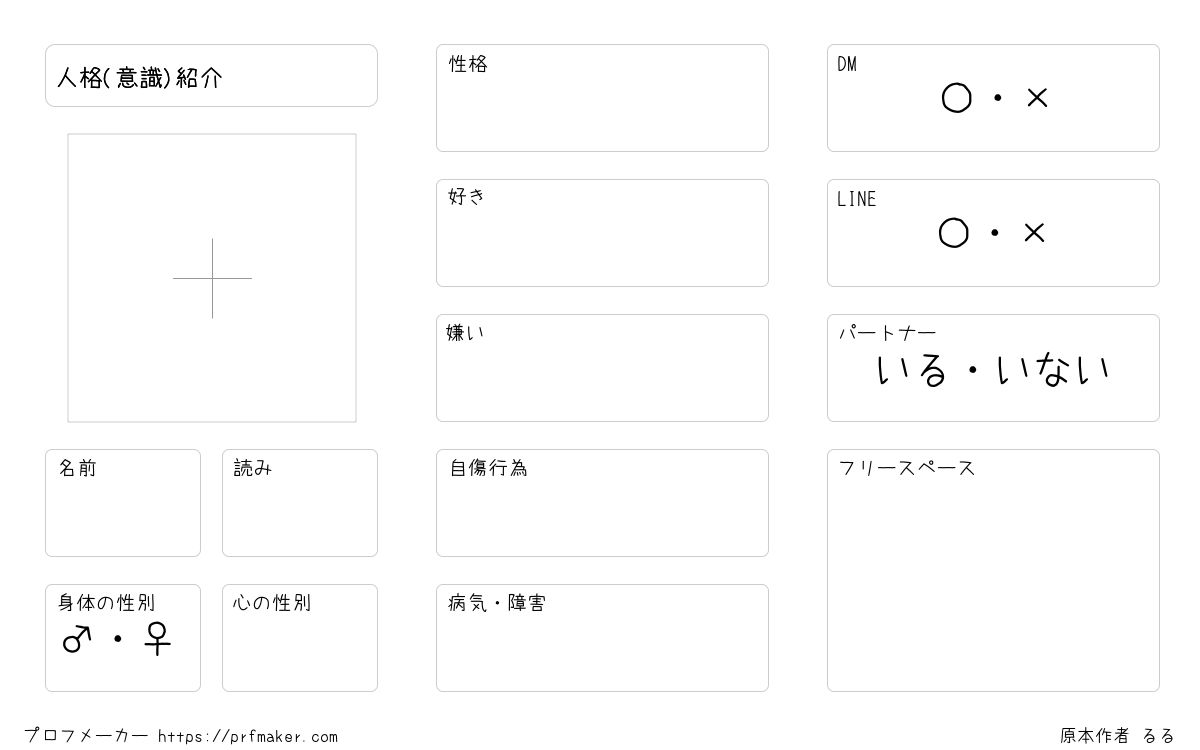 人格(意識)紹介

名前

読み

身体の性別
♂・♀

心の性別

性格

好き

嫌い

自傷行為

病気・障害

DM
○・×

LINE
○・×

パートナー
いる・いない

フリースペース

プロフメーカー https://prfmaker.com

原本作者 るる